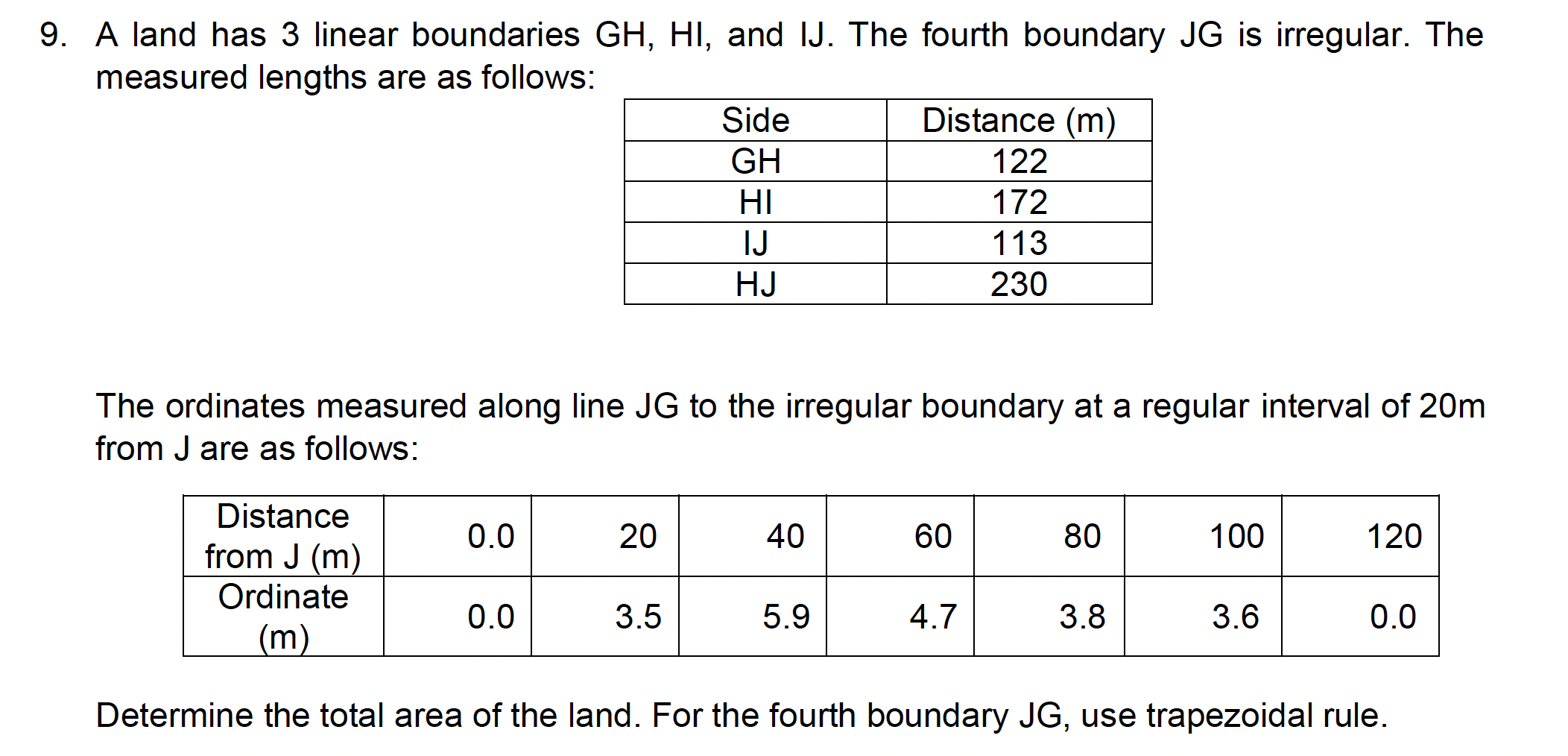 9. A land has 3 linear boundaries GH, HI, and IJ. The fourth boundary JG is irregular. The measured lengths are as follows:

| Side | Distance (m) |
|---|---|
| GH | 122 |
| HI | 172 |
| IJ | 113 |
| HJ | 230 |

The ordinates measured along line JG to the irregular boundary at a regular interval of 20m from J are as follows:

| Distance from J (m) | 0.0 | 20 | 40 | 60 | 80 | 100 | 120 |
|---|---|---|---|---|---|---|---|
| Ordinate (m) | 0.0 | 3.5 | 5.9 | 4.7 | 3.8 | 3.6 | 0.0 |

Determine the total area of the land. For the fourth boundary JG, use trapezoidal rule.